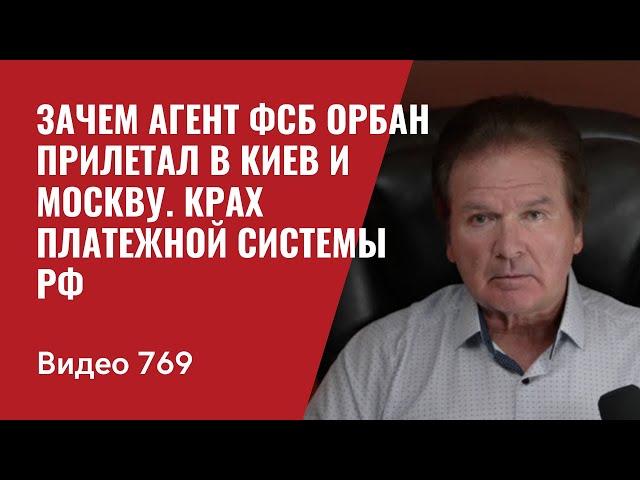 ЗАЧЕМ АГЕНТ ФСБ ОРБАН ПРИЛЕТАЛ В КИЕВ И МОСКВУ. КРАХ ПЛАТЕЖНОЙ СИСТЕМЫ РФ

Видео 769